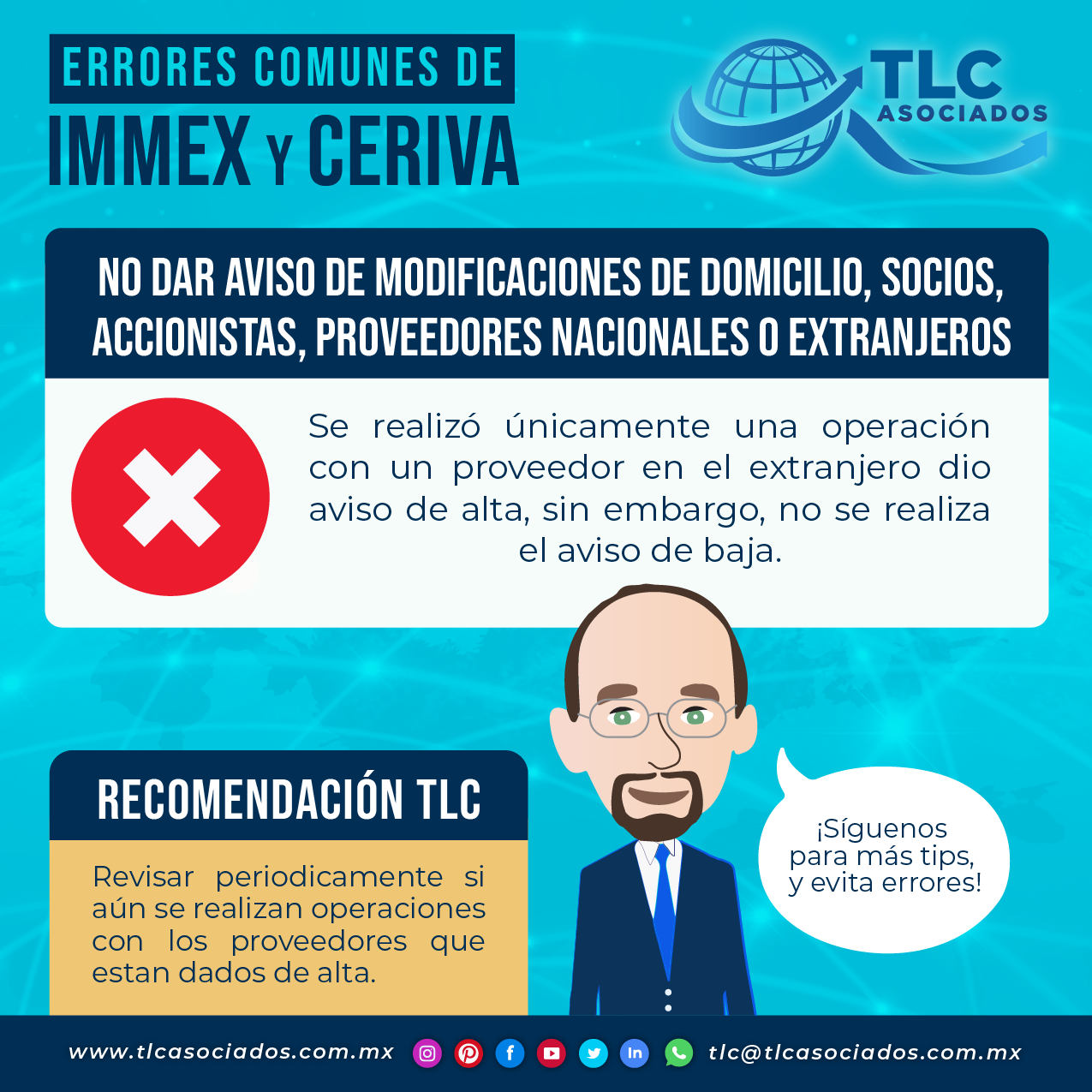 ERRORES COMUNES DE
IMMEX Y CERIVA

TLC
ASOCIADOS

NO DAR AVISO DE MODIFICACIONES DE DOMICILIO, SOCIOS, ACCIONISTAS, PROVEEDORES NACIONALES O EXTRANJEROS

Se realizó únicamente una operación con un proveedor en el extranjero dio aviso de alta, sin embargo, no se realiza el aviso de baja.

RECOMENDACIÓN TLC

Revisar periodicamente si aún se realizan operaciones con los proveedores que estan dados de alta.

¡Síguenos para más tips, y evita errores!

www.tlcasociados.com.mx tlc@tlcasociados.com.mx